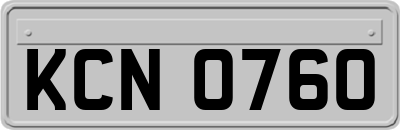 KCN 0760